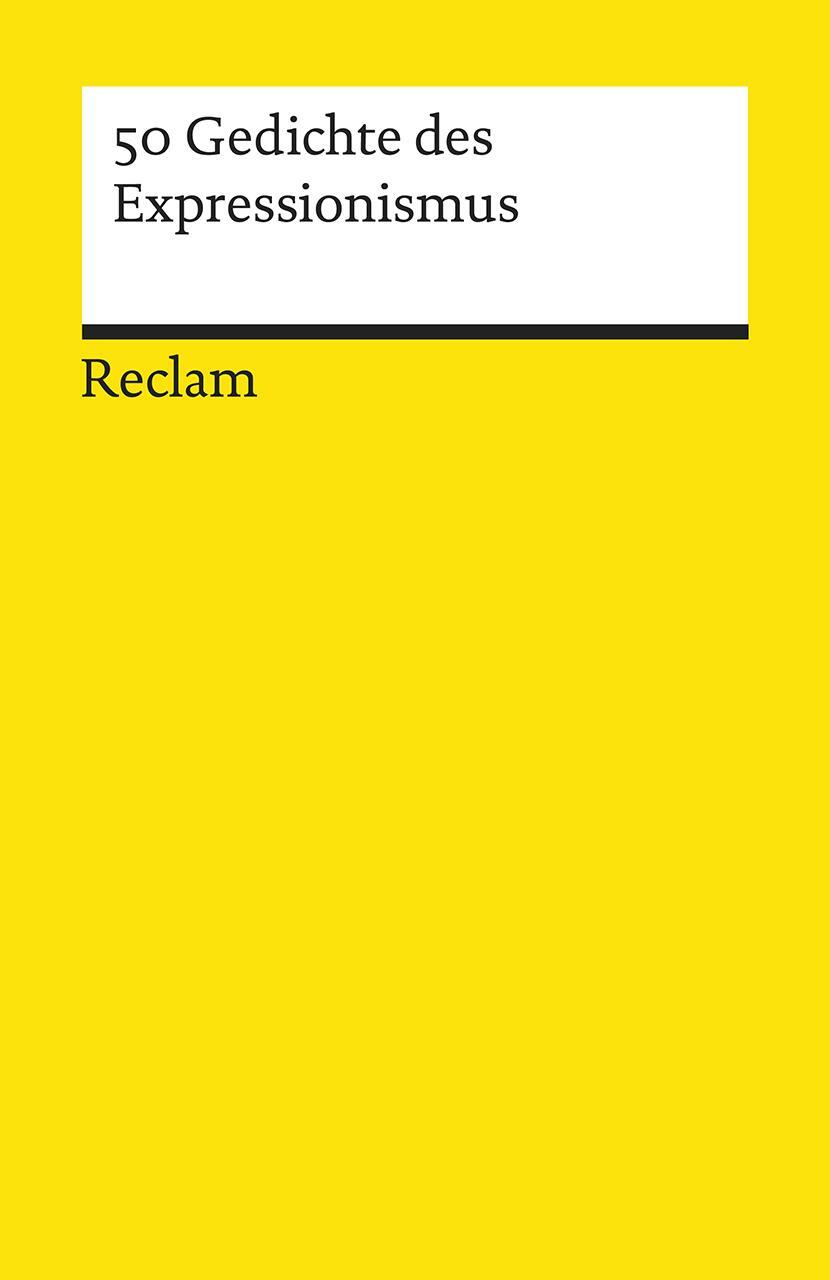 50 Gedichte des Expressionismus

Reclam